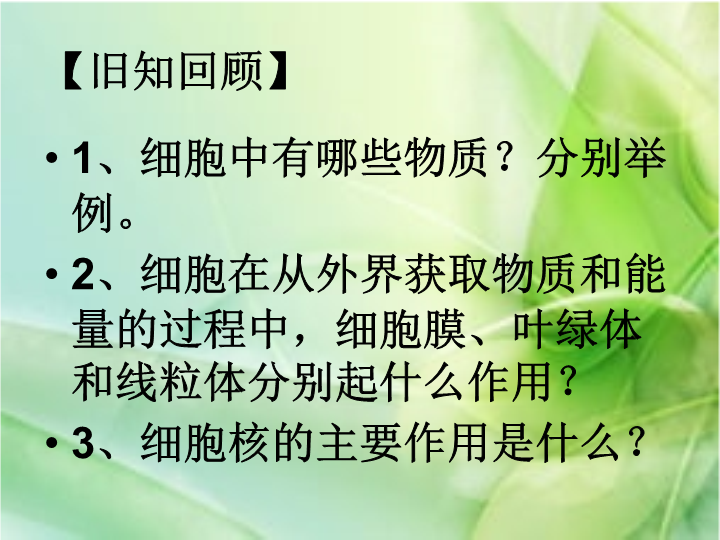 【旧知回顾】

• 1、细胞中有哪些物质？分别举例。

• 2、细胞在从外界获取物质和能量的过程中，细胞膜、叶绿体和线粒体分别起什么作用？

• 3、细胞核的主要作用是什么？